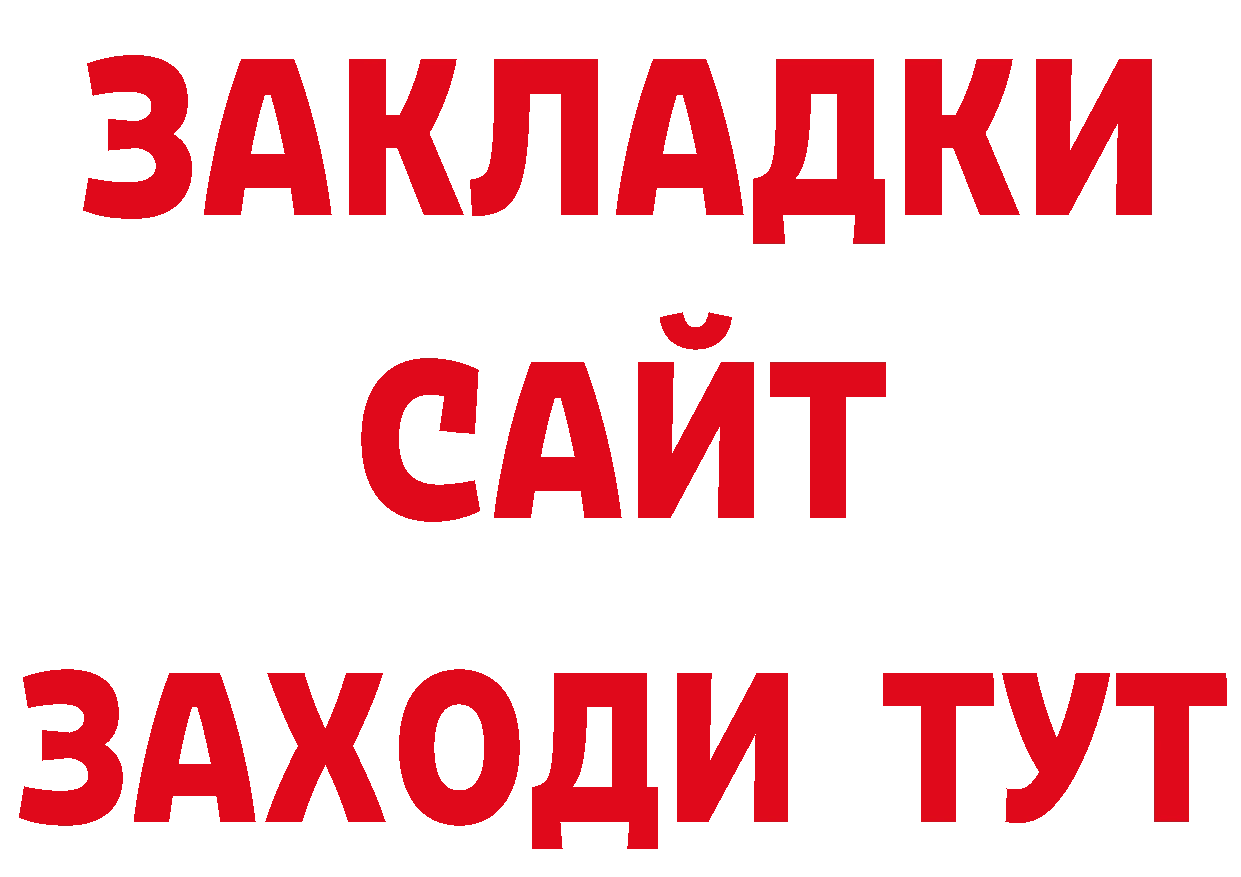 ЗАКЛАДКИ
САЙТ
ЗАХОДИ ТУТ